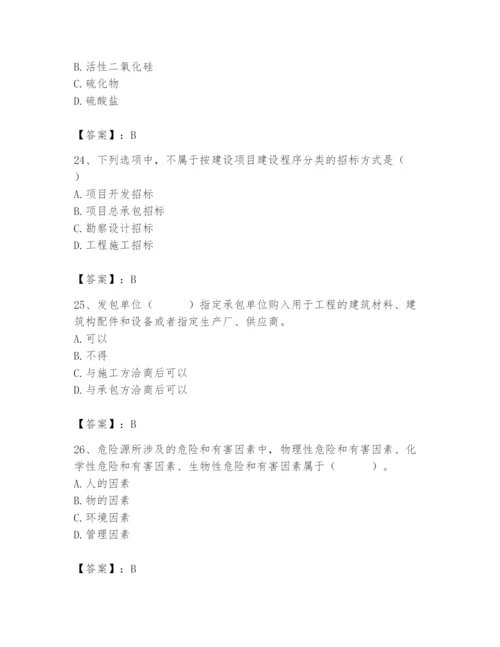 B. 活性二氧化硅
C. 硫化物
D. 硫酸盐

【答案】：B

24、下列选项中，不属于按建设项目建设程序分类的招标方式是（ ）
A. 项目开发招标
B. 项目总承包招标
C. 勘察设计招标
D. 工程施工招标

【答案】：B

25、发包单位（ ）指定承包单位购入用于工程的建筑材料、建筑构配件和设备或者指定生产厂、供应商。
A. 可以
B. 不得
C. 与施工方洽商后可以
D. 与承包方洽商后可以

【答案】：B

26、危险源所涉及的危险和有害因素中，物理性危险和有害因素、化学性危险和有害因素、生物性危险和有害因素属于（ ）。
A. 人的因素
B. 物的因素
C. 环境因素
D. 管理因素

【答案】：B